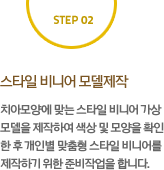 STEP 02

스타일 비니어 모델제작

치아모양에 맞는 스타일 비니어 가상 모델을 제작하여 색상 및 모양을 확인한 후 개인별 맞춤형 스타일 비니어를 제작하기 위한 준비작업을 합니다.